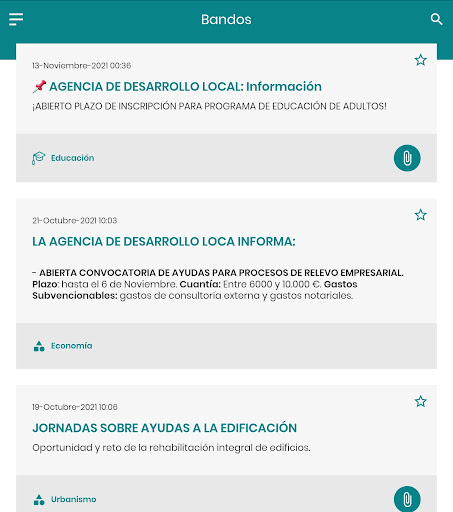 Bandos

13-Noviembre-2021 00:36

📌 AGENCIA DE DESARROLLO LOCAL: Información

¡ABIERTO PLAZO DE INSCRIPCIÓN PARA PROGRAMA DE EDUCACIÓN DE ADULTOS!

Educación

21-Octubre-2021 10:03

LA AGENCIA DE DESARROLLO LOCA INFORMA:

- ABIERTA CONVOCATORIA DE AYUDAS PARA PROCESOS DE RELEVO EMPRESARIAL. Plazo: hasta el 6 de Noviembre. Cuantía: Entre 6000 y 10.000 €. Gastos Subvencionables: gastos de consultoría externa y gastos notariales.

Economía

19-Octubre-2021 10:06

JORNADAS SOBRE AYUDAS A LA EDIFICACIÓN

Oportunidad y reto de la rehabilitación integral de edificios.

Urbanismo